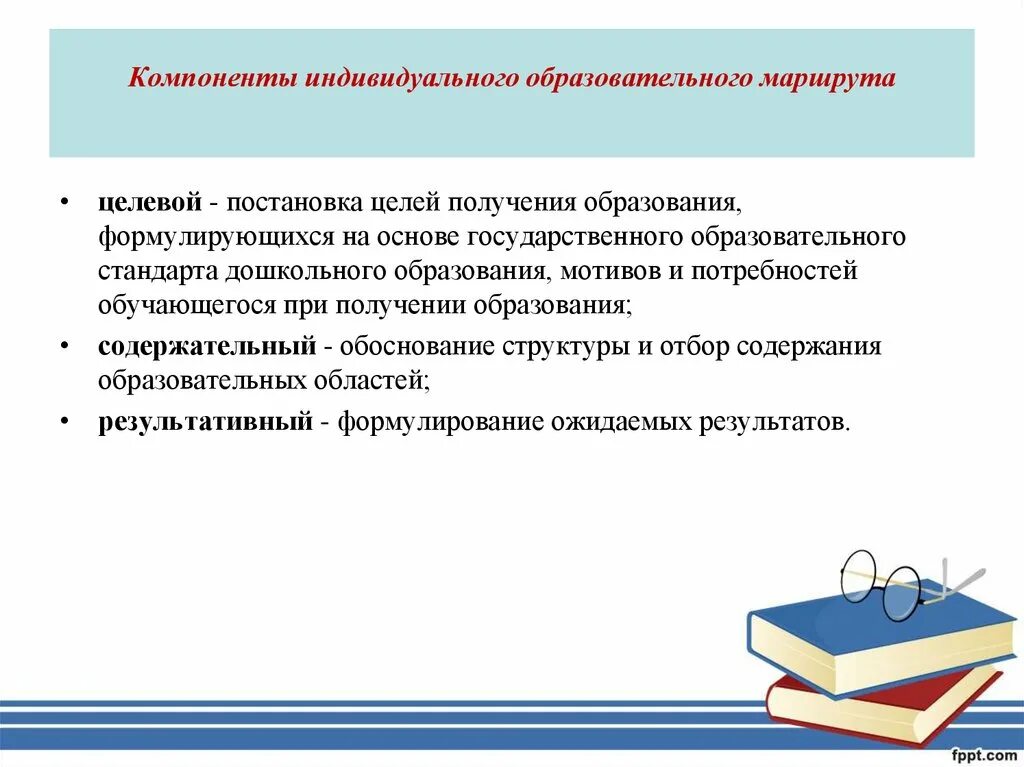 Компоненты индивидуального образовательного маршрута

• целевой - постановка целей получения образования, формулирующихся на основе государственного образовательного стандарта дошкольного образования, мотивов и потребностей обучающегося при получении образования;

• содержательный - обоснование структуры и отбор содержания образовательных областей;

• результативный - формулирование ожидаемых результатов.

fppt.com